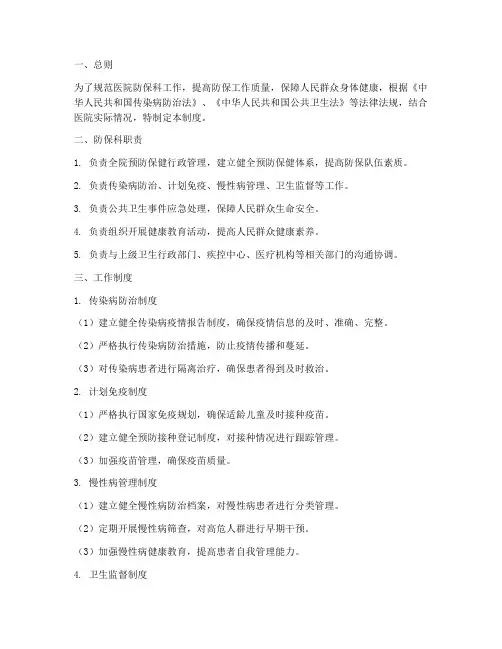 一、总则

为了规范医院防保科工作，提高防保工作质量，保障人民群众身体健康，根据《中华人民共和国传染病防治法》、《中华人民共和国公共卫生法》等法律法规，结合医院实际情况，特制定本制度。

二、防保科职责

1. 负责全院预防保健行政管理，建立健全预防保健体系，提高防保队伍素质。

2. 负责传染病防治、计划免疫、慢性病管理、卫生监督等工作。

3. 负责公共卫生事件应急处理，保障人民群众生命安全。

4. 负责组织开展健康教育活动，提高人民群众健康素养。

5. 负责与上级卫生行政部门、疾控中心、医疗机构等相关部门的沟通协调。

三、工作制度

1. 传染病防治制度

（1）建立健全传染病疫情报告制度，确保疫情信息的及时、准确、完整。

（2）严格执行传染病防治措施，防止疫情传播和蔓延。

（3）对传染病患者进行隔离治疗，确保患者得到及时救治。

2. 计划免疫制度

（1）严格执行国家免疫规划，确保适龄儿童及时接种疫苗。

（2）建立健全预防接种登记制度，对接种情况进行跟踪管理。

（3）加强疫苗管理，确保疫苗质量。

3. 慢性病管理制度

（1）建立健全慢性病防治档案，对慢性病患者进行分类管理。

（2）定期开展慢性病筛查，对高危人群进行早期干预。

（3）加强慢性病健康教育，提高患者自我管理能力。

4. 卫生监督制度